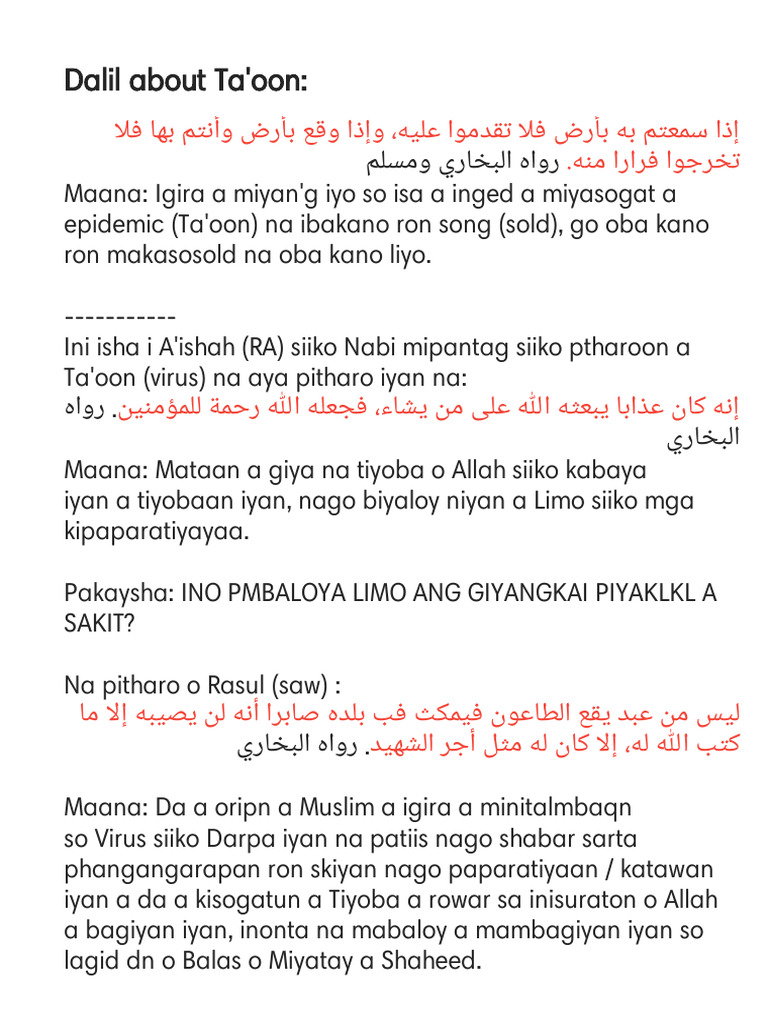 Dalil about Ta'oon:

إذا سمعتم به بأرض فلا تقدموا عليه، وإذا وقع بأرض وأنتم بها فلا تخرجوا فرارا منه. رواه البخاري ومسلم

Maana: Igira a miyan'g iyo so isa a inged a miyasogat a epidemic (Ta'oon) na ibakano ron song (sold), go oba kano ron makasosold na oba kano liyo.

-----------

Ini isha i A'ishah (RA) siiko Nabi mipantag siiko ptharoon a Ta'oon (virus) na aya pitharo iyan na:

إنه كان عذابا يبعثه الله على من يشاء، فجعله الله رحمة للمؤمنين. رواه البخاري

Maana: Mataan a giya na tiyoba o Allah siiko kabaya iyan a tiyobaan iyan, nago biyaloy niyan a Limo siiko mga kipaparatiyayaa.

Pakaysha: INO PMBALOYA LIMO ANG GIYANGKAI PIYAKLKL A SAKIT?

Na pitharo o Rasul (saw) :

ليس من عبد يقع الطاعون فيمكث فب بلده صابرا أنه لن يصيبه إلا ما كتب الله له، إلا كان له مثل أجر الشهيد. رواه البخاري

Maana: Da a oripn a Muslim a igira a minitalmbaqn so Virus siiko Darpa iyan na patiis nago shabar sarta phangangarapan ron skiyan nago paparatiyaan / katawan iyan a da a kisogatun a Tiyoba a rowar sa inisuraton o Allah a bagiyan iyan, inonta na mabaloy a mambagiyan iyan so lagid dn o Balas o Miyatay a Shaheed.